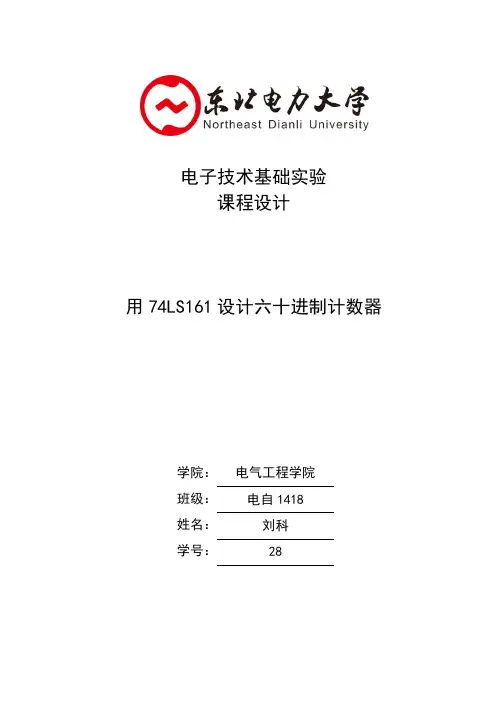 东北电力大学
Northeast Dianli University

电子技术基础实验
课程设计

用 74LS161 设计六十进制计数器

学院： 电气工程学院
班级： 电自 1418
姓名： 刘科
学号： 28